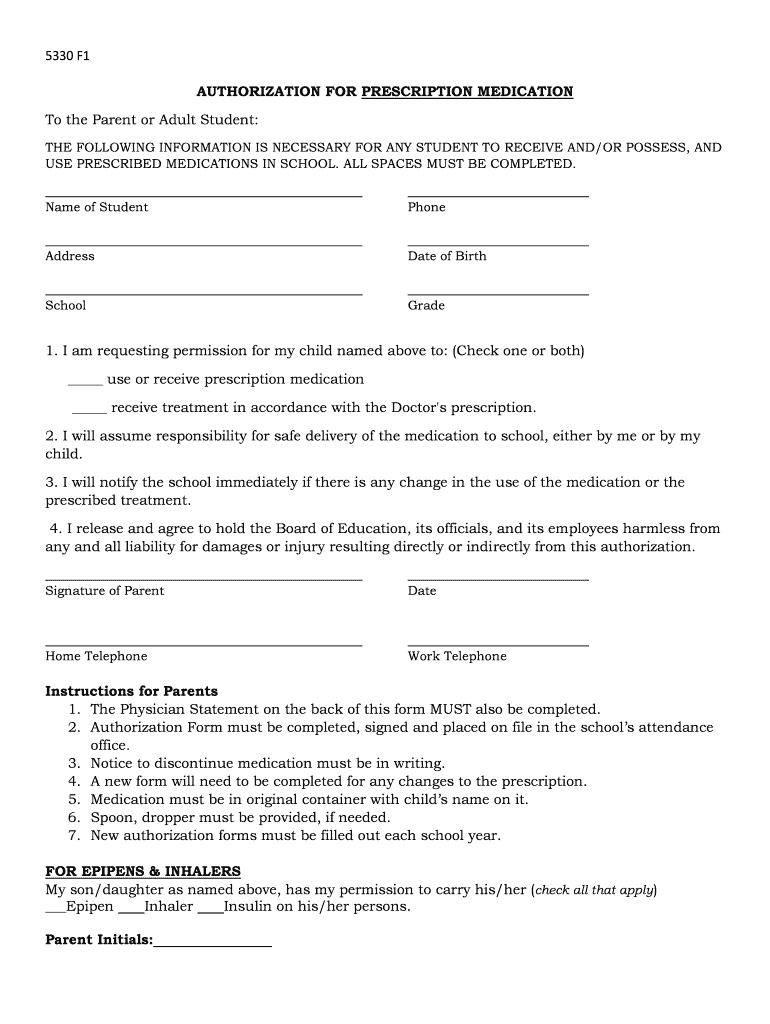 5330 F1

AUTHORIZATION FOR PRESCRIPTION MEDICATION

To the Parent or Adult Student:

THE FOLLOWING INFORMATION IS NECESSARY FOR ANY STUDENT TO RECEIVE AND/OR POSSESS, AND USE PRESCRIBED MEDICATIONS IN SCHOOL. ALL SPACES MUST BE COMPLETED.

Name of Student

Phone

Address

Date of Birth

School

Grade

1. I am requesting permission for my child named above to: (Check one or both)

_____ use or receive prescription medication

_____ receive treatment in accordance with the Doctor's prescription.

2. I will assume responsibility for safe delivery of the medication to school, either by me or by my child.

3. I will notify the school immediately if there is any change in the use of the medication or the prescribed treatment.

4. I release and agree to hold the Board of Education, its officials, and its employees harmless from any and all liability for damages or injury resulting directly or indirectly from this authorization.

Signature of Parent

Date

Home Telephone

Work Telephone

Instructions for Parents
1. The Physician Statement on the back of this form MUST also be completed.
2. Authorization Form must be completed, signed and placed on file in the school's attendance office.
3. Notice to discontinue medication must be in writing.
4. A new form will need to be completed for any changes to the prescription.
5. Medication must be in original container with child's name on it.
6. Spoon, dropper must be provided, if needed.
7. New authorization forms must be filled out each school year.

FOR EPIPENS & INHALERS
My son/daughter as named above, has my permission to carry his/her (check all that apply)
___Epipen ___Inhaler ___Insulin on his/her persons.

Parent Initials:_______________